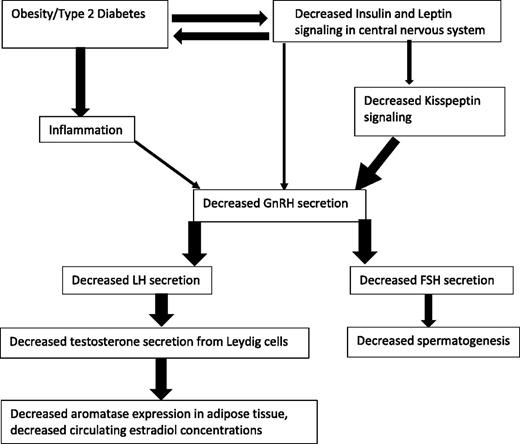 Obesity/Type 2 Diabetes

Decreased Insulin and Leptin signaling in central nervous system

Decreased Kisspeptin signaling

Inflammation

Decreased GnRH secretion

Decreased LH secretion

Decreased FSH secretion

Decreased testosterone secretion from Leydig cells

Decreased spermatogenesis

Decreased aromatase expression in adipose tissue, decreased circulating estradiol concentrations